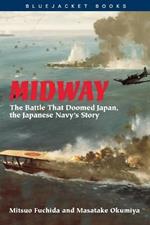 BLUEJACKET BOOKS

MIDWAY

The Battle That Doomed Japan, the Japanese Navy's Story

Mitsuo Fuchida and Masatake Okumiya